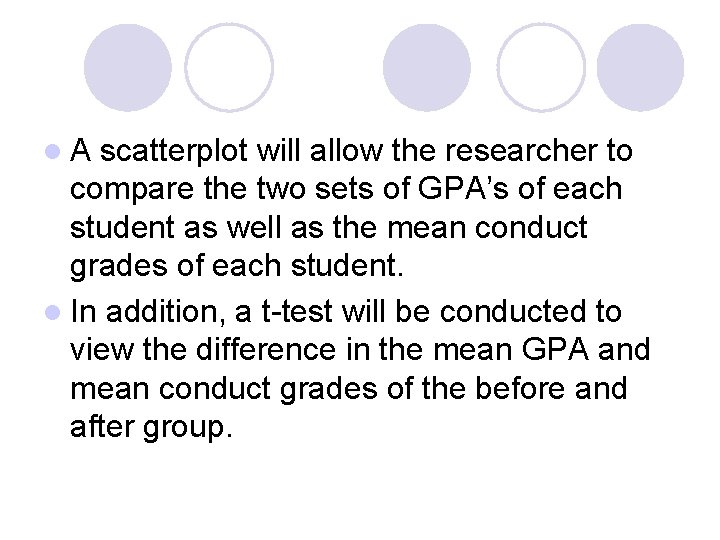 • A scatterplot will allow the researcher to compare the two sets of GPA's of each student as well as the mean conduct grades of each student.

• In addition, a t-test will be conducted to view the difference in the mean GPA and mean conduct grades of the before and after group.